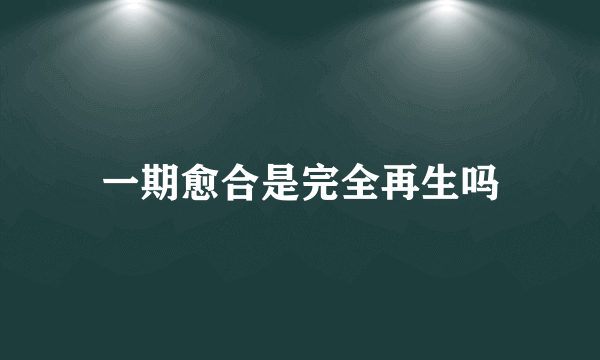 一期愈合是完全再生吗